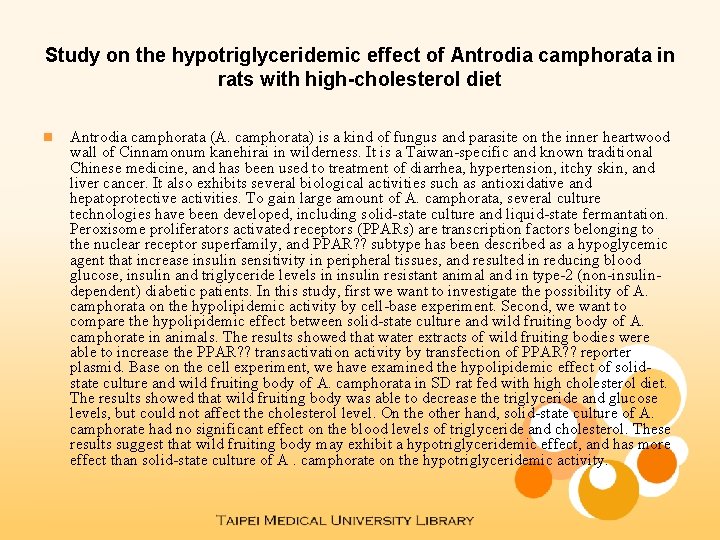 Study on the hypotriglyceridemic effect of Antrodia camphorata in rats with high-cholesterol diet

Antrodia camphorata (A. camphorata) is a kind of fungus and parasite on the inner heartwood wall of Cinnamonum kanehirai in wilderness. It is a Taiwan-specific and known traditional Chinese medicine, and has been used to treatment of diarrhea, hypertension, itchy skin, and liver cancer. It also exhibits several biological activities such as antioxidative and hepatoprotective activities. To gain large amount of A. camphorata, several culture technologies have been developed, including solid-state culture and liquid-state fermantation. Peroxisome proliferators activated receptors (PPARs) are transcription factors belonging to the nuclear receptor superfamily, and PPAR?? subtype has been described as a hypoglycemic agent that increase insulin sensitivity in peripheral tissues, and resulted in reducing blood glucose, insulin and triglyceride levels in insulin resistant animal and in type-2 (non-insulin-dependent) diabetic patients. In this study, first we want to investigate the possibility of A. camphorata on the hypolipidemic activity by cell-base experiment. Second, we want to compare the hypolipidemic effect between solid-state culture and wild fruiting body of A. camphorate in animals. The results showed that water extracts of wild fruiting bodies were able to increase the PPAR?? transactivation activity by transfection of PPAR?? reporter plasmid. Base on the cell experiment, we have examined the hypolipidemic effect of solid-state culture and wild fruiting body of A. camphorata in SD rat fed with high cholesterol diet. The results showed that wild fruiting body was able to decrease the triglyceride and glucose levels, but could not affect the cholesterol level. On the other hand, solid-state culture of A. camphorate had no significant effect on the blood levels of triglyceride and cholesterol. These results suggest that wild fruiting body may exhibit a hypotriglyceridemic effect, and has more effect than solid-state culture of A . camphorate on the hypotriglyceridemic activity.

TAIPEI MEDICAL UNIVERSITY LIBRARY